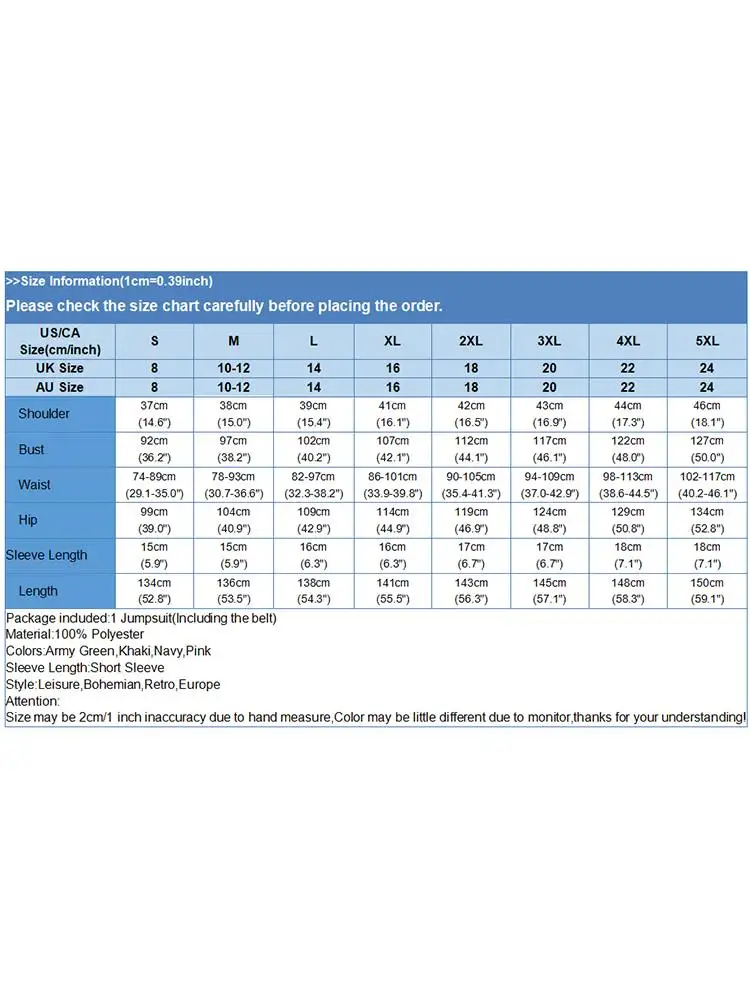 >>Size Information(1cm=0.39inch)

Please check the size chart carefully before placing the order.

| US/CA Size(cm/inch) | S | M | L | XL | 2XL | 3XL | 4XL | 5XL |
|---|---|---|---|---|---|---|---|---|
| UK Size | 8 | 10-12 | 14 | 16 | 18 | 20 | 22 | 24 |
| AU Size | 8 | 10-12 | 14 | 16 | 18 | 20 | 22 | 24 |
| Shoulder | 37cm (14.6") | 38cm (15.0") | 39cm (15.4") | 41cm (16.1") | 42cm (16.5") | 43cm (16.9") | 44cm (17.3") | 46cm (18.1") |
| Bust | 92cm (36.2") | 97cm (38.2") | 102cm (40.2") | 107cm (42.1") | 112cm (44.1") | 117cm (46.1") | 122cm (48.0") | 127cm (50.0") |
| Waist | 74-89cm (29.1-35.0") | 78-93cm (30.7-36.6") | 82-97cm (32.3-38.2") | 86-101cm (33.9-39.8") | 90-105cm (35.4-41.3") | 94-109cm (37.0-42.9") | 98-113cm (38.6-44.5") | 102-117cm (40.2-46.1") |
| Hip | 99cm (39.0") | 104cm (40.9") | 109cm (42.9") | 114cm (44.9") | 119cm (46.9") | 124cm (48.8") | 129cm (50.8") | 134cm (52.8") |
| Sleeve Length | 15cm (5.9") | 15cm (5.9") | 16cm (6.3") | 16cm (6.3") | 17cm (6.7") | 17cm (6.7") | 18cm (7.1") | 18cm (7.1") |
| Length | 134cm (52.8") | 136cm (53.5") | 138cm (54.3") | 141cm (55.5") | 143cm (56.3") | 145cm (57.1") | 148cm (58.3") | 150cm (59.1") |

Package included:1 Jumpsuit(Including the belt)
Material:100% Polyester
Colors:Army Green,Khaki,Navy,Pink
Sleeve Length:Short Sleeve
Style:Leisure,Bohemian,Retro,Europe
Attention:
Size may be 2cm/1 inch inaccuracy due to hand measure,Color may be little different due to monitor,thanks for your understanding!